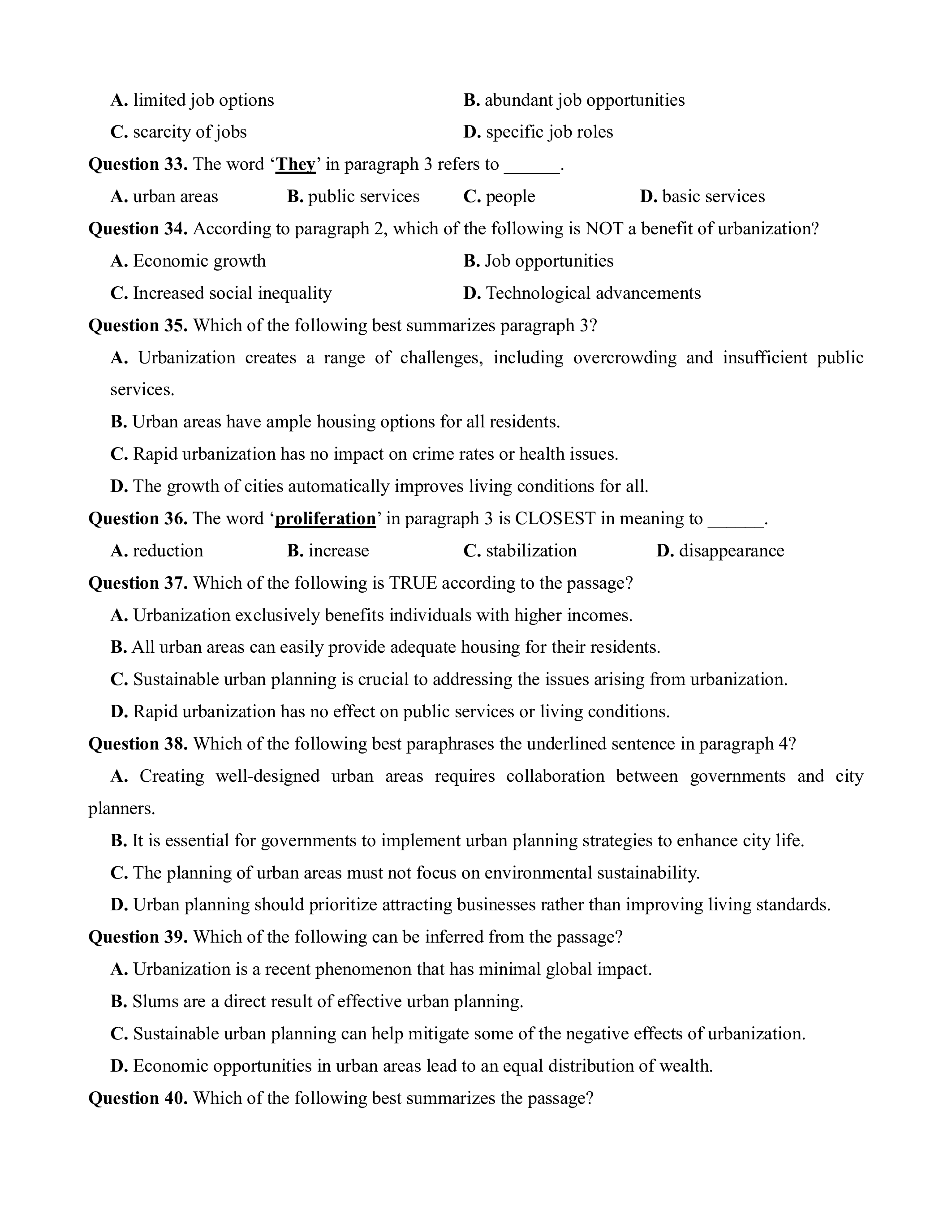 A. limited job options
B. abundant job opportunities
C. scarcity of jobs
D. specific job roles

Question 33. The word ‘They’ in paragraph 3 refers to ______.

A. urban areas
B. public services
C. people
D. basic services

Question 34. According to paragraph 2, which of the following is NOT a benefit of urbanization?

A. Economic growth
B. Job opportunities
C. Increased social inequality
D. Technological advancements

Question 35. Which of the following best summarizes paragraph 3?

A. Urbanization creates a range of challenges, including overcrowding and insufficient public services.

B. Urban areas have ample housing options for all residents.

C. Rapid urbanization has no impact on crime rates or health issues.

D. The growth of cities automatically improves living conditions for all.

Question 36. The word ‘proliferation’ in paragraph 3 is CLOSEST in meaning to ______.

A. reduction
B. increase
C. stabilization
D. disappearance

Question 37. Which of the following is TRUE according to the passage?

A. Urbanization exclusively benefits individuals with higher incomes.

B. All urban areas can easily provide adequate housing for their residents.

C. Sustainable urban planning is crucial to addressing the issues arising from urbanization.

D. Rapid urbanization has no effect on public services or living conditions.

Question 38. Which of the following best paraphrases the underlined sentence in paragraph 4?

A. Creating well-designed urban areas requires collaboration between governments and city planners.

B. It is essential for governments to implement urban planning strategies to enhance city life.

C. The planning of urban areas must not focus on environmental sustainability.

D. Urban planning should prioritize attracting businesses rather than improving living standards.

Question 39. Which of the following can be inferred from the passage?

A. Urbanization is a recent phenomenon that has minimal global impact.

B. Slums are a direct result of effective urban planning.

C. Sustainable urban planning can help mitigate some of the negative effects of urbanization.

D. Economic opportunities in urban areas lead to an equal distribution of wealth.

Question 40. Which of the following best summarizes the passage?